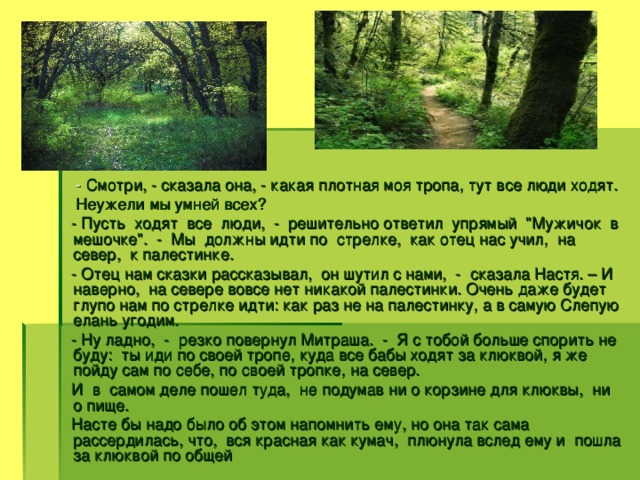 - Смотри, - сказала она, - какая плотная моя тропа, тут все люди ходят. Неужели мы умней всех?

- Пусть ходят все люди, - решительно ответил упрямый "Мужичок в мешочке". - Мы должны идти по стрелке, как отец нас учил, на север, к палестинке.

- Отец нам сказки рассказывал, он шутил с нами, - сказала Настя. – И наверно, на севере вовсе нет никакой палестинки. Очень даже будет глупо нам по стрелке идти: как раз не на палестинку, а в самую Слепую елань угодим.

- Ну ладно, - резко повернул Митраша. - Я с тобой больше спорить не буду: ты иди по своей тропе, куда все бабы ходят за клюквой, я же пойду сам по себе, по своей тропке, на север.

И в самом деле пошел туда, не подумав ни о корзине для клюквы, ни о пище.

Насте бы надо было об этом напомнить ему, но она так сама рассердилась, что, вся красная как кумач, плюнула вслед ему и пошла за клюквой по общей